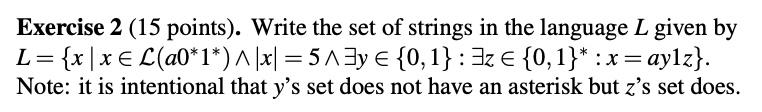 **Exercise 2** (15 points). Write the set of strings in the language $L$ given by $L = \{x \mid x \in \mathcal{L}(a0^*1^*) \wedge |x| = 5 \wedge \exists y \in \{0,1\} : \exists z \in \{0,1\}^* : x = ay1z\}$. Note: it is intentional that $y$'s set does not have an asterisk but $z$'s set does.